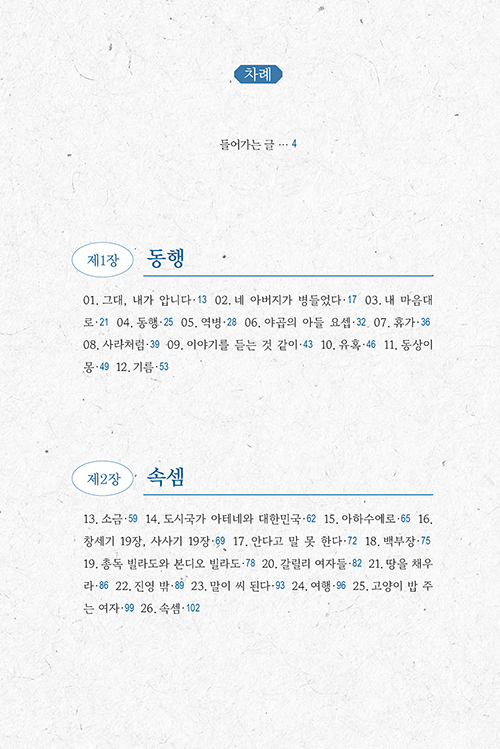 차례

들어가는 글 … 4

제1장 동행

01. 그대, 내가 압니다 · 13 02. 네 아버지가 병들었다 · 17 03. 내 마음대로 · 21 04. 동행 · 25 05. 역병 · 28 06. 야곱의 아들 요셉 · 32 07. 휴가 · 36 08. 사라처럼 · 39 09. 이야기를 듣는 것 같이 · 43 10. 유혹 · 46 11. 동상이몽 · 49 12. 기름 · 53

제2장 속셈

13. 소금 · 59 14. 도시국가 아테네와 대한민국 · 62 15. 아하수에로 · 65 16. 창세기 19장, 사사기 19장 · 69 17. 안다고 말 못 한다 · 72 18. 백부장 · 75 19. 총독 빌라도와 본디오 빌라도 · 78 20. 갈릴리 여자들 · 82 21. 땅을 채우라 · 86 22. 진영 밖 · 89 23. 말이 씨 된다 · 93 24. 여행 · 96 25. 고양이 밥 주는 여자 · 99 26. 속셈 · 102